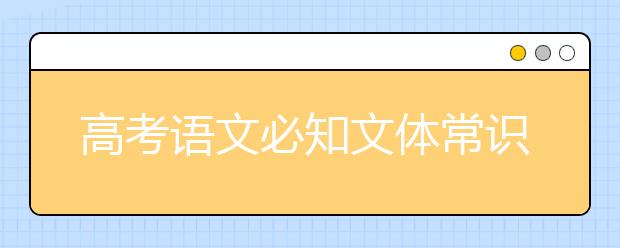 高考语文必知文体常识